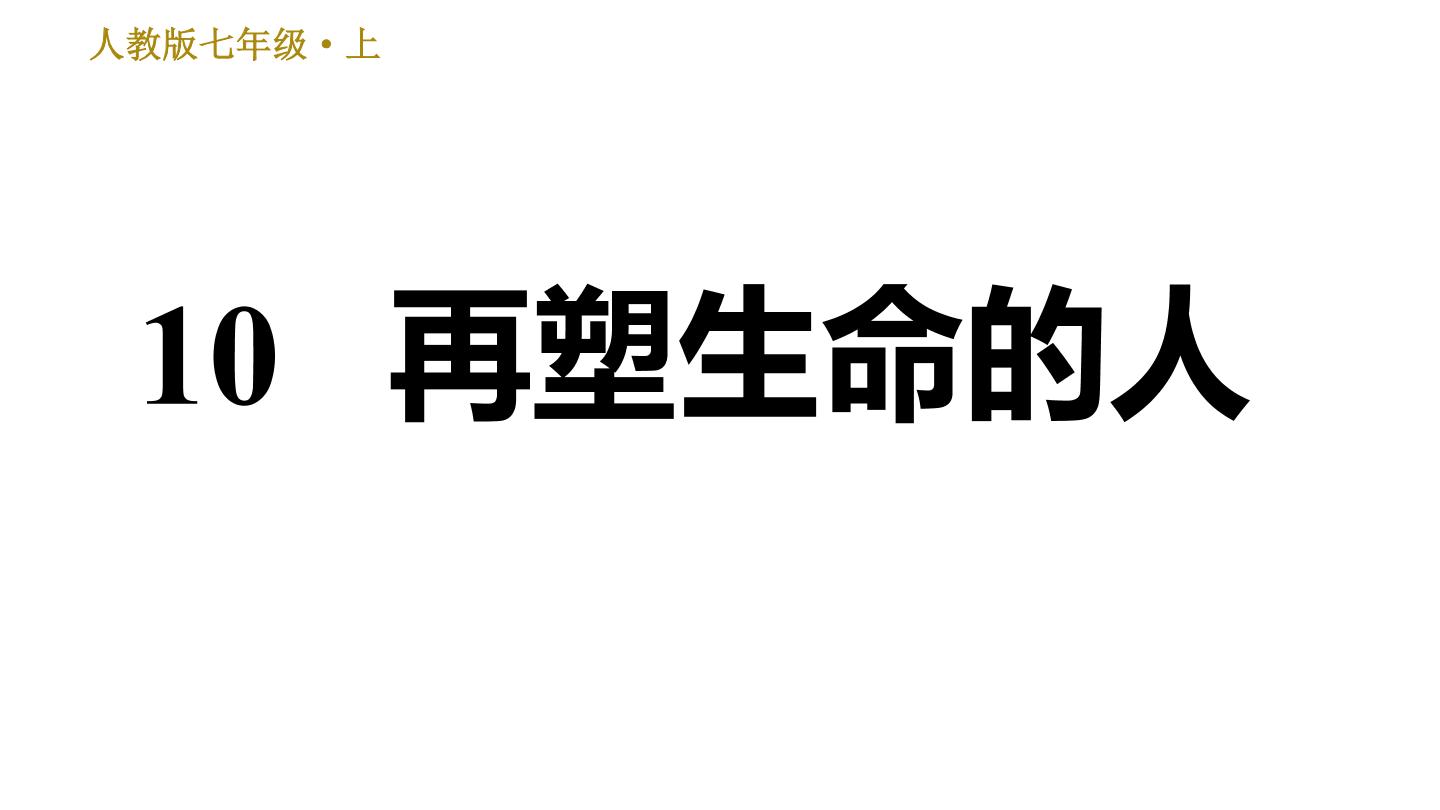 人教版七年级·上

10　再塑生命的人